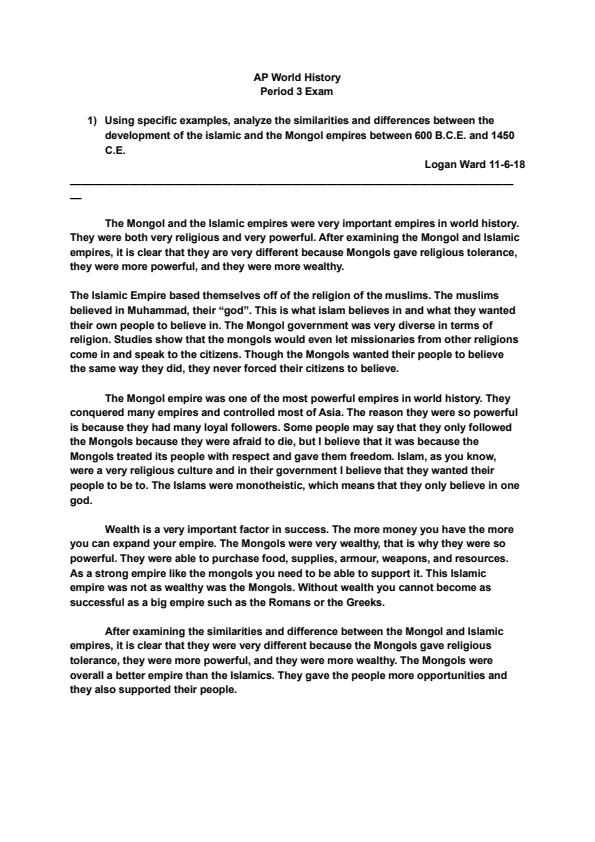 AP World History
Period 3 Exam

1) Using specific examples, analyze the similarities and differences between the development of the islamic and the Mongol empires between 600 B.C.E. and 1450 C.E.

Logan Ward 11-6-18

The Mongol and the Islamic empires were very important empires in world history. They were both very religious and very powerful. After examining the Mongol and Islamic empires, it is clear that they are very different because Mongols gave religious tolerance, they were more powerful, and they were more wealthy.

The Islamic Empire based themselves off of the religion of the muslims. The muslims believed in Muhammad, their "god". This is what islam believes in and what they wanted their own people to believe in. The Mongol government was very diverse in terms of religion. Studies show that the mongols would even let missionaries from other religions come in and speak to the citizens. Though the Mongols wanted their people to believe the same way they did, they never forced their citizens to believe.

The Mongol empire was one of the most powerful empires in world history. They conquered many empires and controlled most of Asia. The reason they were so powerful is because they had many loyal followers. Some people may say that they only followed the Mongols because they were afraid to die, but I believe that it was because the Mongols treated its people with respect and gave them freedom. Islam, as you know, were a very religious culture and in their government I believe that they wanted their people to be to. The Islams were monotheistic, which means that they only believe in one god.

Wealth is a very important factor in success. The more money you have the more you can expand your empire. The Mongols were very wealthy, that is why they were so powerful. They were able to purchase food, supplies, armour, weapons, and resources. As a strong empire like the mongols you need to be able to support it. This Islamic empire was not as wealthy was the Mongols. Without wealth you cannot become as successful as a big empire such as the Romans or the Greeks.

After examining the similarities and difference between the Mongol and Islamic empires, it is clear that they were very different because the Mongols gave religious tolerance, they were more powerful, and they were more wealthy. The Mongols were overall a better empire than the Islamics. They gave the people more opportunities and they also supported their people.